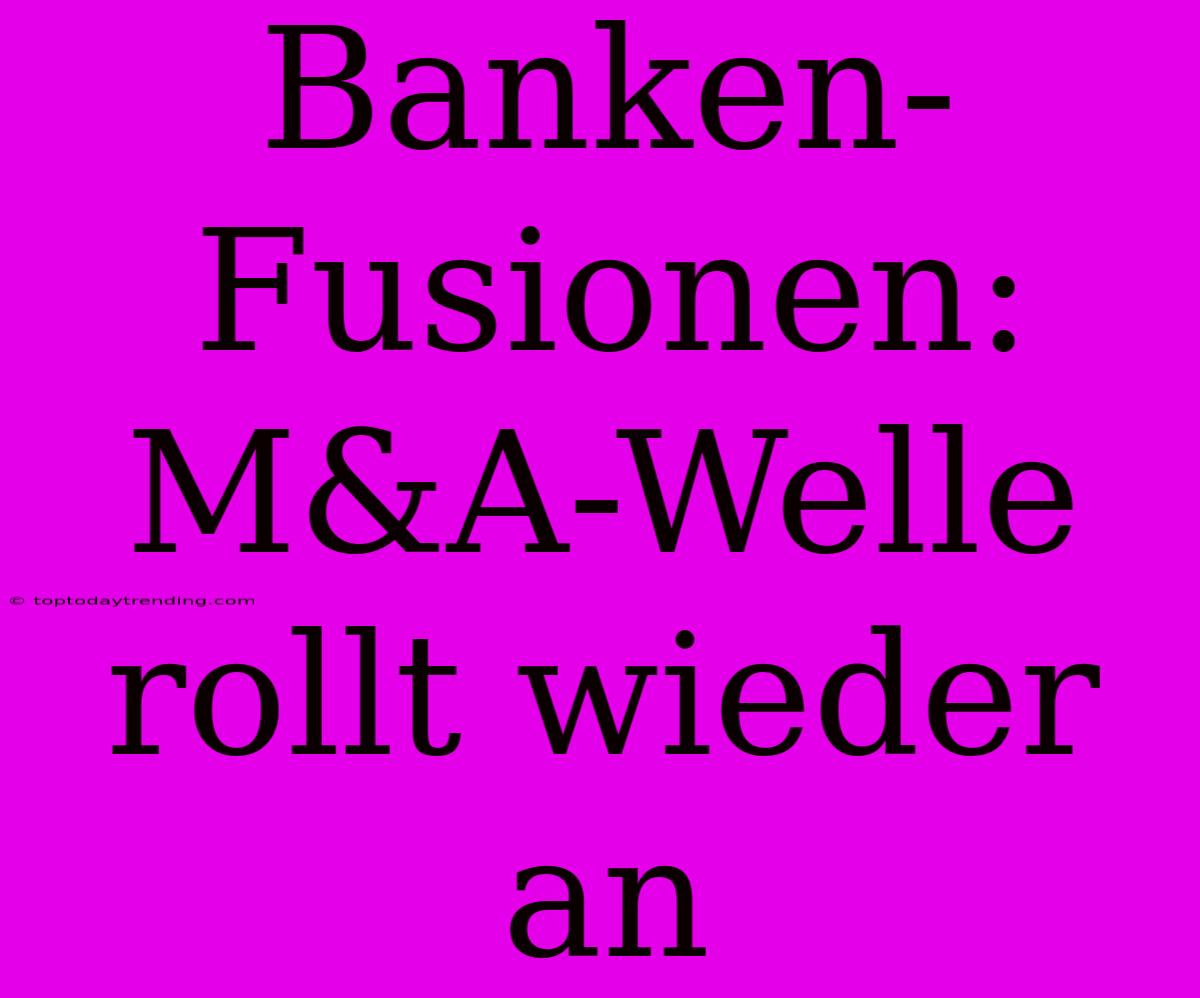 Banken-Fusionen: M&A-Welle rollt wieder an

© toptodaytrending.com